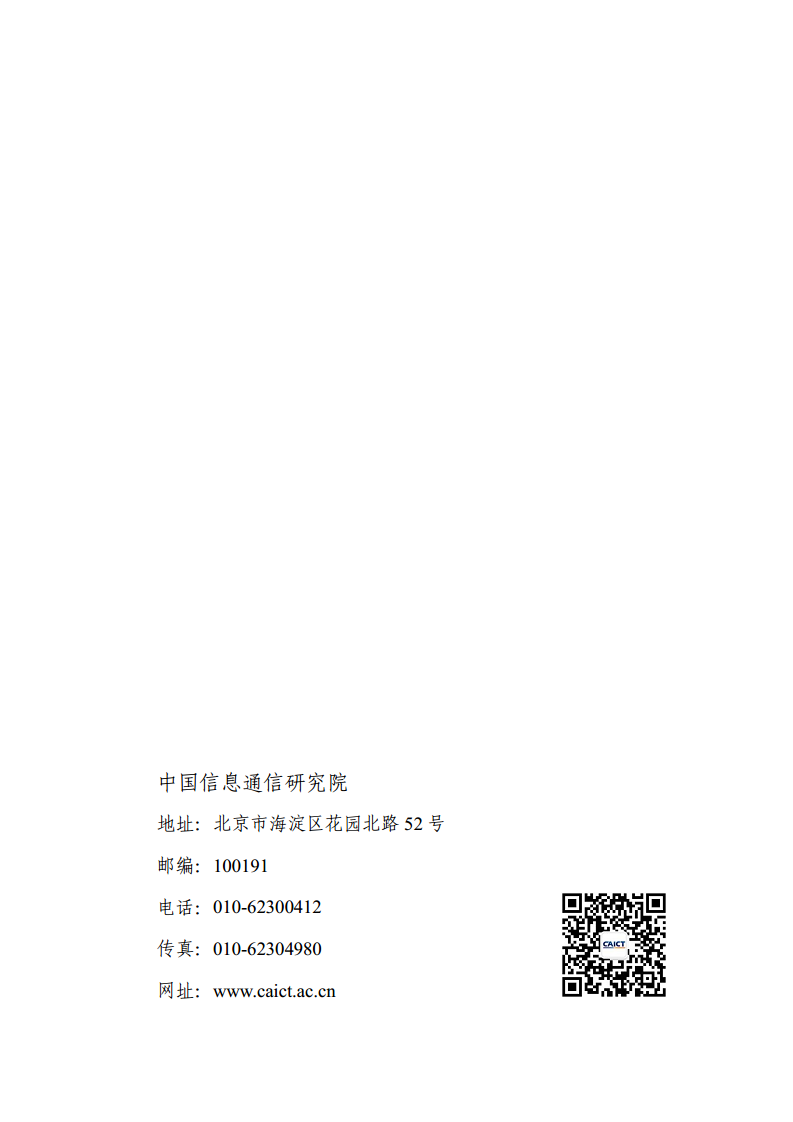 中国信息通信研究院

地址：北京市海淀区花园北路 52 号

邮编：100191

电话：010-62300412

传真：010-62304980

网址：www.caict.ac.cn

CAICT